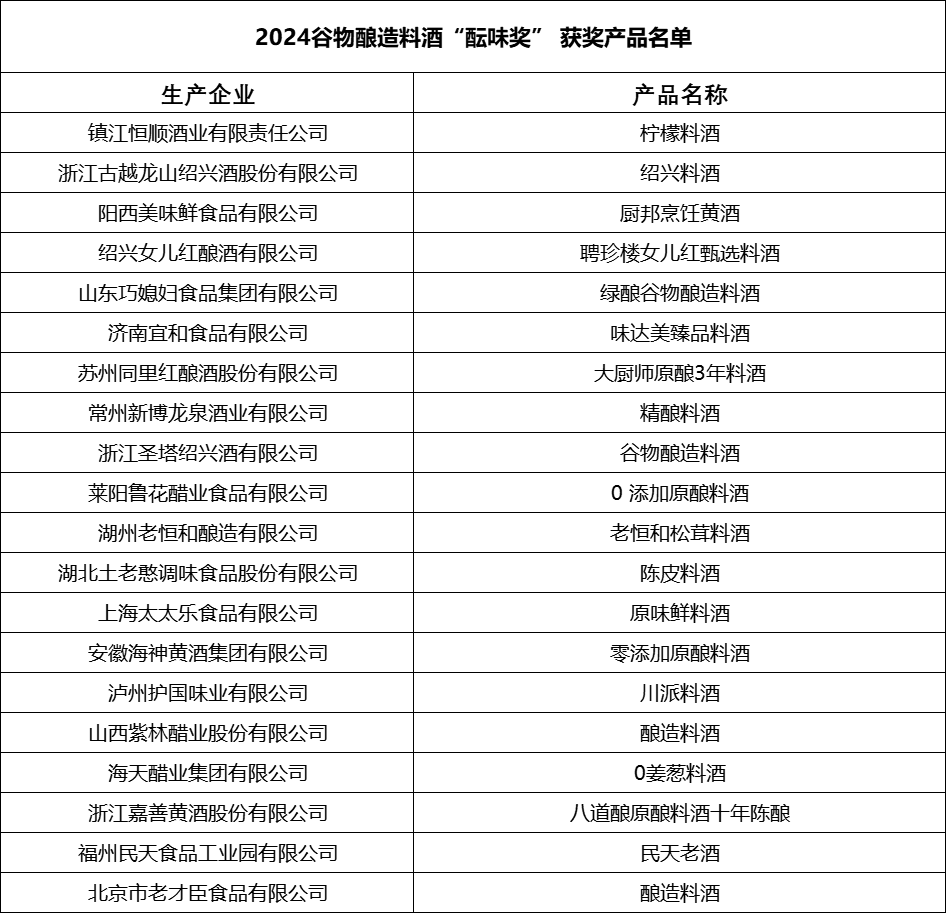 2024谷物酿造料酒“酝味奖” 获奖产品名单

| 生产企业 | 产品名称 |
|---|---|
| 镇江恒顺酒业有限责任公司 | 柠檬料酒 |
| 浙江古越龙山绍兴酒股份有限公司 | 绍兴料酒 |
| 阳西美味鲜食品有限公司 | 厨邦烹饪黄酒 |
| 绍兴女儿红酿酒有限公司 | 聘珍楼女儿红甄选料酒 |
| 山东巧媳妇食品集团有限公司 | 绿酿谷物酿造料酒 |
| 济南宜和食品有限公司 | 味达美臻品料酒 |
| 苏州同里红酿酒股份有限公司 | 大厨师原酿3年料酒 |
| 常州新博龙泉酒业有限公司 | 精酿料酒 |
| 浙江圣塔绍兴酒有限公司 | 谷物酿造料酒 |
| 莱阳鲁花醋业食品有限公司 | 0 添加原酿料酒 |
| 湖州老恒和酿造有限公司 | 老恒和松茸料酒 |
| 湖北土老憨调味食品股份有限公司 | 陈皮料酒 |
| 上海太太乐食品有限公司 | 原味鲜料酒 |
| 安徽海神黄酒集团有限公司 | 零添加原酿料酒 |
| 泸州护国味业有限公司 | 川派料酒 |
| 山西紫林醋业股份有限公司 | 酿造料酒 |
| 海天醋业集团有限公司 | 0姜葱料酒 |
| 浙江嘉善黄酒股份有限公司 | 八道酿原酿料酒十年陈酿 |
| 福州民天食品工业园有限公司 | 民天老酒 |
| 北京市老才臣食品有限公司 | 酿造料酒 |